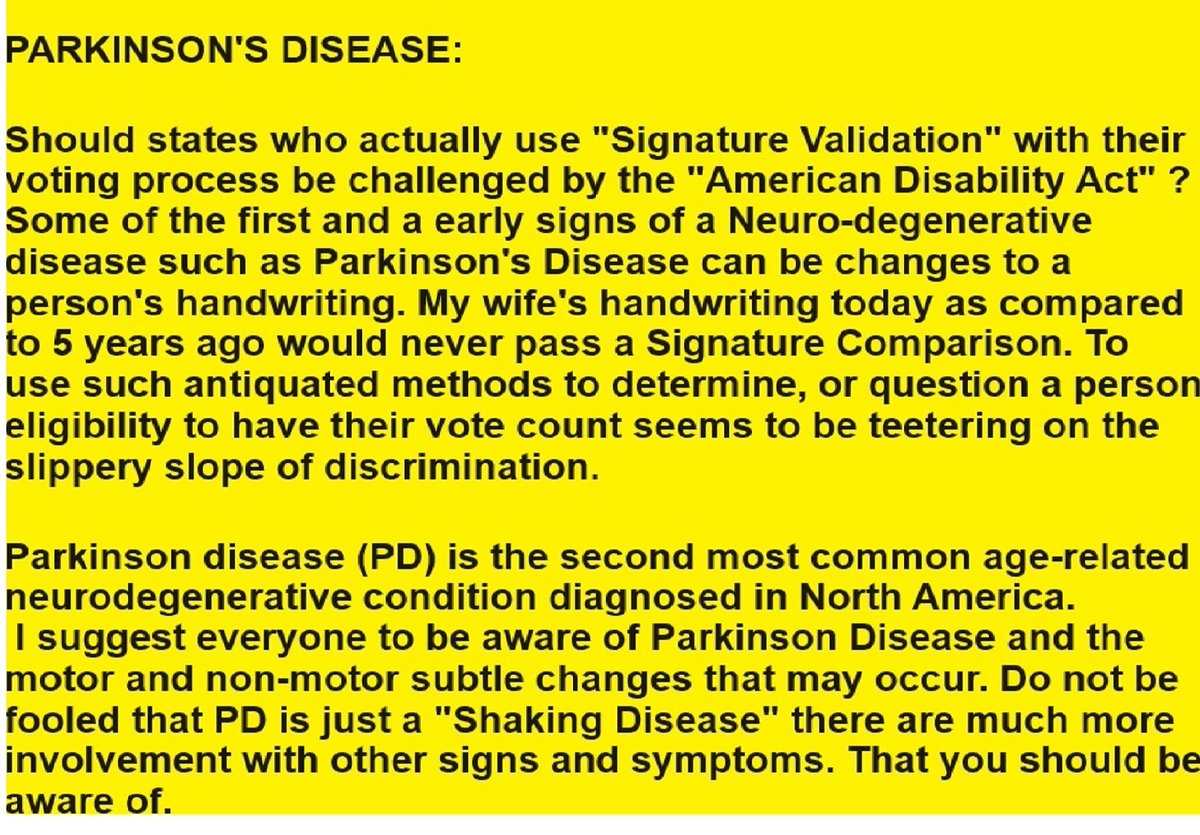 PARKINSON'S DISEASE:

Should states who actually use "Signature Validation" with their voting process be challenged by the "American Disability Act" ? Some of the first and a early signs of a Neuro-degenerative disease such as Parkinson's Disease can be changes to a person's handwriting. My wife's handwriting today as compared to 5 years ago would never pass a Signature Comparison. To use such antiquated methods to determine, or question a person eligibility to have their vote count seems to be teetering on the slippery slope of discrimination.

Parkinson disease (PD) is the second most common age-related neurodegenerative condition diagnosed in North America.
I suggest everyone to be aware of Parkinson Disease and the motor and non-motor subtle changes that may occur. Do not be fooled that PD is just a "Shaking Disease" there are much more involvement with other signs and symptoms. That you should be aware of.